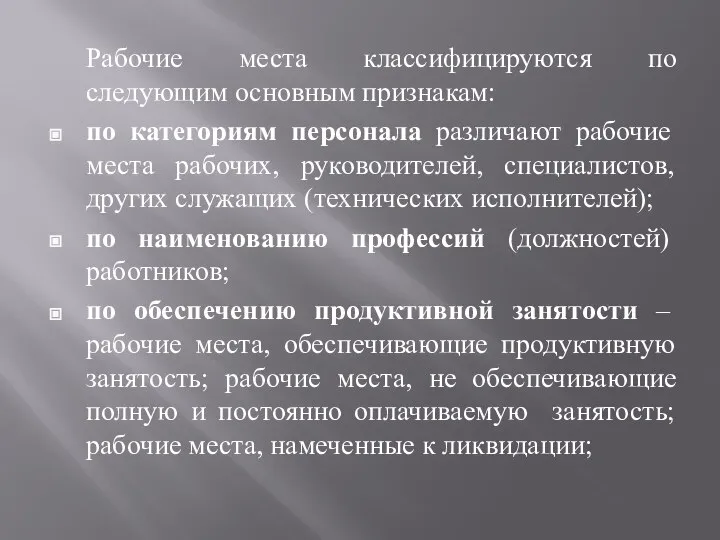 Рабочие места классифицируются по следующим основным признакам:

по категориям персонала различают рабочие места рабочих, руководителей, специалистов, других служащих (технических исполнителей);

по наименованию профессий (должностей) работников;

по обеспечению продуктивной занятости – рабочие места, обеспечивающие продуктивную занятость; рабочие места, не обеспечивающие полную и постоянно оплачиваемую занятость; рабочие места, намеченные к ликвидации;